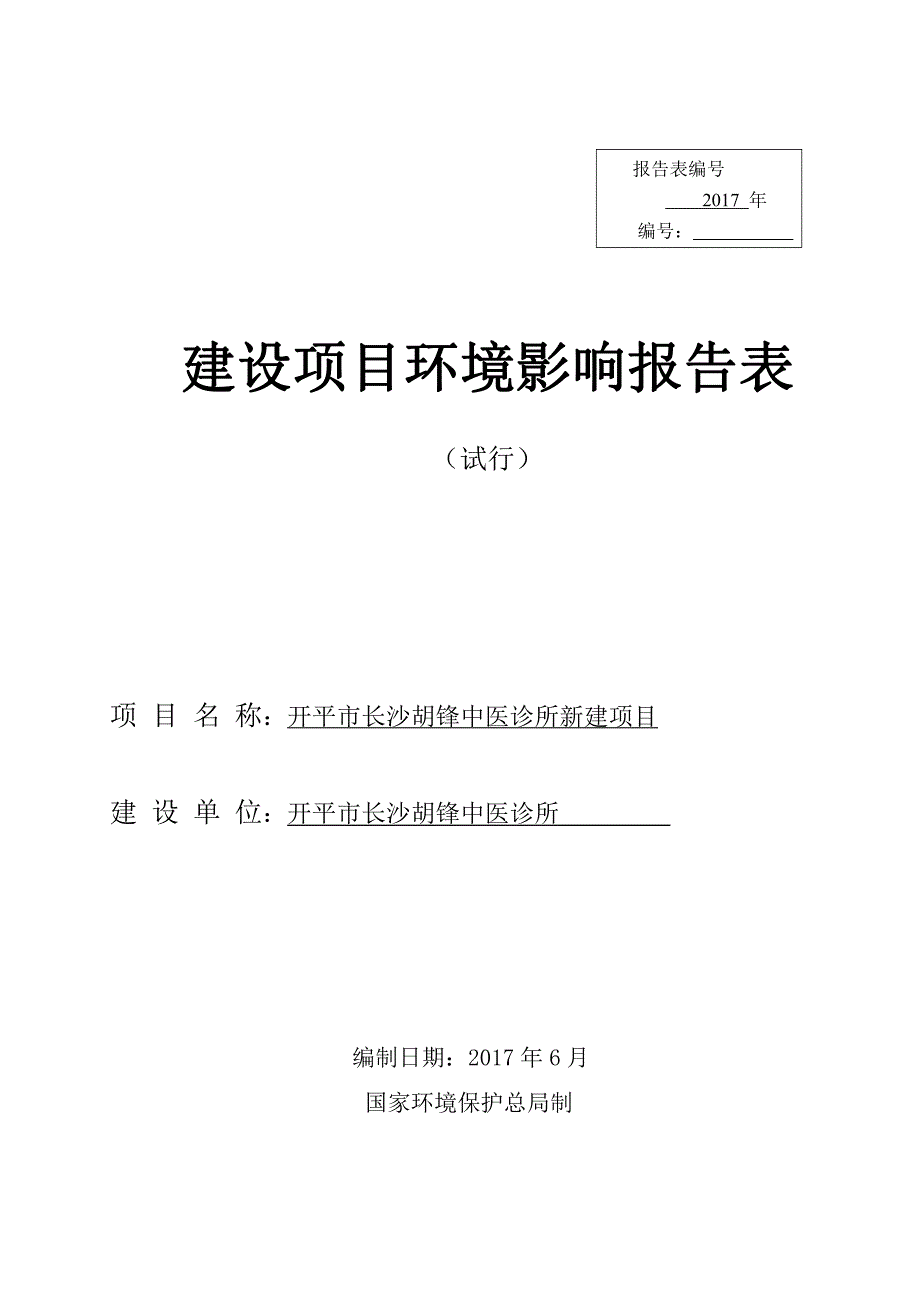 报告表编号

2017 年

编号：

建设项目环境影响报告表

（试行）

项 目 名 称：开平市长沙胡锋中医诊所新建项目

建 设 单 位：开平市长沙胡锋中医诊所

编制日期：2017 年 6 月

国家环境保护总局制